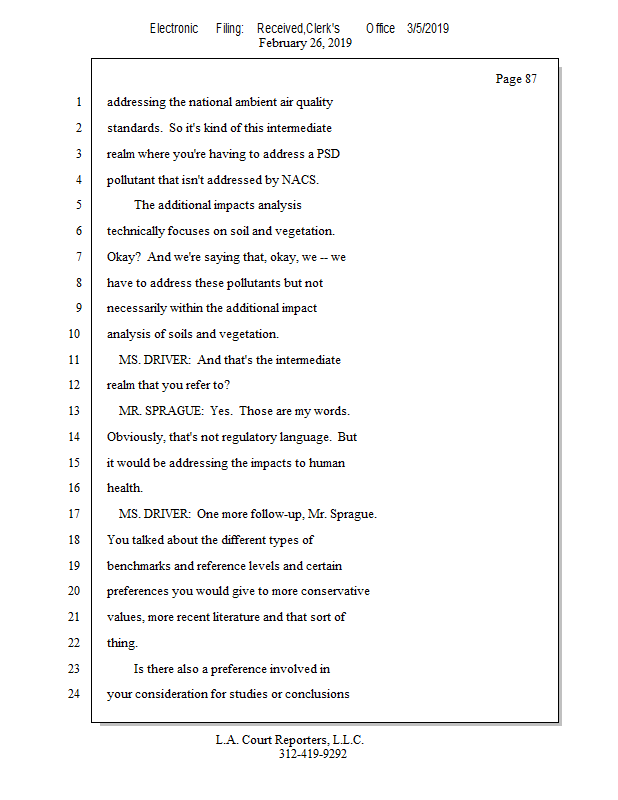 Electronic Filing: Received,Clerk's Office 3/5/2019
February 26, 2019

Page 87

1 addressing the national ambient air quality
2 standards. So it's kind of this intermediate
3 realm where you're having to address a PSD
4 pollutant that isn't addressed by NACS.
5 The additional impacts analysis
6 technically focuses on soil and vegetation.
7 Okay? And we're saying that, okay, we -- we
8 have to address these pollutants but not
9 necessarily within the additional impact
10 analysis of soils and vegetation.
11 MS. DRIVER: And that's the intermediate
12 realm that you refer to?
13 MR. SPRAGUE: Yes. Those are my words.
14 Obviously, that's not regulatory language. But
15 it would be addressing the impacts to human
16 health.
17 MS. DRIVER: One more follow-up, Mr. Sprague.
18 You talked about the different types of
19 benchmarks and reference levels and certain
20 preferences you would give to more conservative
21 values, more recent literature and that sort of
22 thing.
23 Is there also a preference involved in
24 your consideration for studies or conclusions

L.A. Court Reporters, L.L.C.
312-419-9292